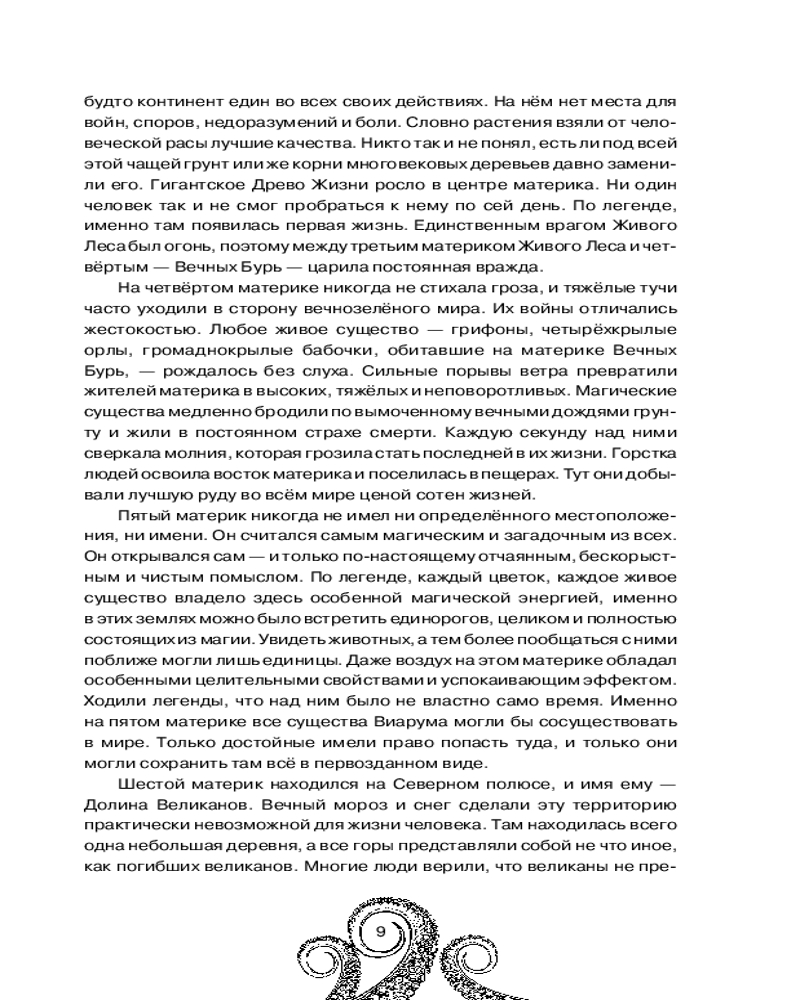 будто континент един во всех своих действиях. На нём нет места для войн, споров, недоразумений и боли. Словно растения взяли от человеческой расы лучшие качества. Никто так и не понял, есть ли под всей этой чащей грунт или же корни многовековых деревьев давно заменили его. Гигантское Древо Жизни росло в центре материка. Ни один человек так и не смог пробраться к нему по сей день. По легенде, именно там появилась первая жизнь. Единственным врагом Живого Леса был огонь, поэтому между третьим материком Живого Леса и четвёртым — Вечных Бурь — царила постоянная вражда.

На четвёртом материке никогда не стихала гроза, и тяжёлые тучи часто уходили в сторону вечнозелёного мира. Их войны отличались жестокостью. Любое живое существо — грифоны, четырёхкрылые орлы, громаднокрылые бабочки, обитавшие на материке Вечных Бурь, — рождалось без слуха. Сильные порывы ветра превратили жителей материка в высоких, тяжёлых и неповоротливых. Магические существа медленно бродили по вымоченному вечными дождями грунту и жили в постоянном страхе смерти. Каждую секунду над ними сверкала молния, которая грозила стать последней в их жизни. Горстка людей освоила восток материка и поселилась в пещерах. Тут они добывали лучшую руду во всём мире ценой сотен жизней.

Пятый материк никогда не имел ни определённого местоположения, ни имени. Он считался самым магическим и загадочным из всех. Он открывался сам — и только по-настоящему отчаянным, бескорыстным и чистым помыслом. По легенде, каждый цветок, каждое живое существо владело здесь особенной магической энергией, именно в этих землях можно было встретить единорогов, целиком и полностью состоящих из магии. Увидеть животных, а тем более пообщаться с ними поближе могли лишь единицы. Даже воздух на этом материке обладал особенными целительными свойствами и успокаивающим эффектом. Ходили легенды, что над ним было не властно само время. Именно на пятом материке все существа Виарума могли бы сосуществовать в мире. Только достойные имели право попасть туда, и только они могли сохранить там всё в первозданном виде.

Шестой материк находился на Северном полюсе, и имя ему — Долина Великанов. Вечный мороз и снег сделали эту территорию практически невозможной для жизни человека. Там находилась всего одна небольшая деревня, а все горы представляли собой не что иное, как погибших великанов. Многие люди верили, что великаны не пре-

9